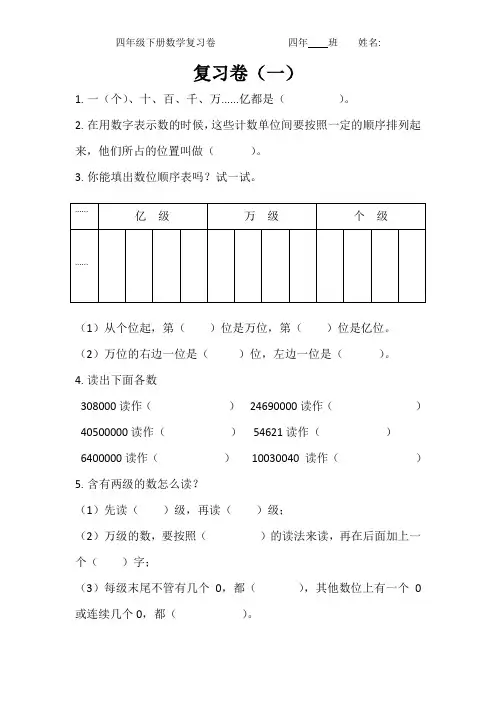 四年级下册数学复习卷　　　　四年____班　　姓名:

复习卷（一）

1. 一（个）、十、百、千、万……亿都是（　　　　）。

2. 在用数字表示数的时候，这些计数单位间要按照一定的顺序排列起来，他们所占的位置叫做（　　　）。

3. 你能填出数位顺序表吗？试一试。

| …… | 亿　级 | | | | 万　级 | | | | 个　级 | | | |
|---|---|---|---|---|---|---|---|---|---|---|---|---|
| …… | | | | | | | | | | | | |

（1）从个位起，第（　　）位是万位，第（　　）位是亿位。

（2）万位的右边一位是（　　）位，左边一位是（　　　）。

4. 读出下面各数

308000 读作（　　　　　　　）　24690000 读作（　　　　　　　）

40500000 读作（　　　　　　）　54621 读作（　　　　　　）

6400000 读作（　　　　　　）　10030040 读作（　　　　　　）

5. 含有两级的数怎么读？

（1）先读（　　）级，再读（　　）级；

（2）万级的数，要按照（　　　　）的读法来读，再在后面加上一个（　　）字；

（3）每级末尾不管有几个 0，都（　　　），其他数位上有一个 0 或连续几个 0，都（　　　　）。